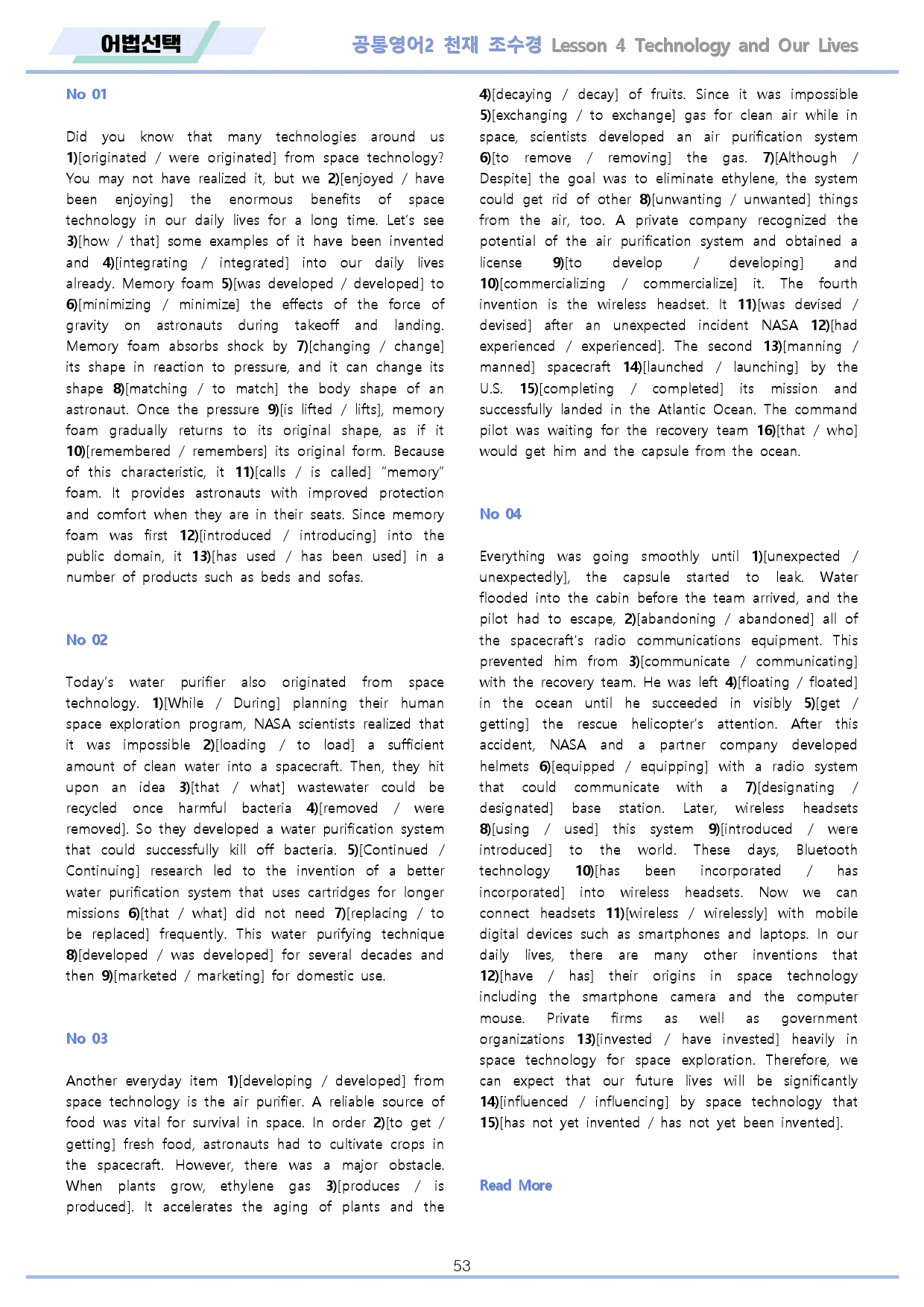 어법선택

공통영어2 천재 조수경 Lesson 4 Technology and Our Lives

No 01

Did you know that many technologies around us 1)[originated / were originated] from space technology? You may not have realized it, but we 2)[enjoyed / have been enjoying] the enormous benefits of space technology in our daily lives for a long time. Let's see 3)[how / that] some examples of it have been invented and 4)[integrating / integrated] into our daily lives already. Memory foam 5)[was developed / developed] to 6)[minimizing / minimize] the effects of the force of gravity on astronauts during takeoff and landing. Memory foam absorbs shock by 7)[changing / change] its shape in reaction to pressure, and it can change its shape 8)[matching / to match] the body shape of an astronaut. Once the pressure 9)[is lifted / lifts], memory foam gradually returns to its original shape, as if it 10)[remembered / remembers] its original form. Because of this characteristic, it 11)[calls / is called] "memory" foam. It provides astronauts with improved protection and comfort when they are in their seats. Since memory foam was first 12)[introduced / introducing] into the public domain, it 13)[has used / has been used] in a number of products such as beds and sofas.

No 02

Today's water purifier also originated from space technology. 1)[While / During] planning their human space exploration program, NASA scientists realized that it was impossible 2)[loading / to load] a sufficient amount of clean water into a spacecraft. Then, they hit upon an idea 3)[that / what] wastewater could be recycled once harmful bacteria 4)[removed / were removed]. So they developed a water purification system that could successfully kill off bacteria. 5)[Continued / Continuing] research led to the invention of a better water purification system that uses cartridges for longer missions 6)[that / what] did not need 7)[replacing / to be replaced] frequently. This water purifying technique 8)[developed / was developed] for several decades and then 9)[marketed / marketing] for domestic use.

No 03

Another everyday item 1)[developing / developed] from space technology is the air purifier. A reliable source of food was vital for survival in space. In order 2)[to get / getting] fresh food, astronauts had to cultivate crops in the spacecraft. However, there was a major obstacle. When plants grow, ethylene gas 3)[produces / is produced]. It accelerates the aging of plants and the 4)[decaying / decay] of fruits. Since it was impossible 5)[exchanging / to exchange] gas for clean air while in space, scientists developed an air purification system 6)[to remove / removing] the gas. 7)[Although / Despite] the goal was to eliminate ethylene, the system could get rid of other 8)[unwanting / unwanted] things from the air, too. A private company recognized the potential of the air purification system and obtained a license 9)[to develop / developing] and 10)[commercializing / commercialize] it. The fourth invention is the wireless headset. It 11)[was devised / devised] after an unexpected incident NASA 12)[had experienced / experienced]. The second 13)[manning / manned] spacecraft 14)[launched / launching] by the U.S. 15)[completing / completed] its mission and successfully landed in the Atlantic Ocean. The command pilot was waiting for the recovery team 16)[that / who] would get him and the capsule from the ocean.

No 04

Everything was going smoothly until 1)[unexpected / unexpectedly], the capsule started to leak. Water flooded into the cabin before the team arrived, and the pilot had to escape, 2)[abandoning / abandoned] all of the spacecraft's radio communications equipment. This prevented him from 3)[communicate / communicating] with the recovery team. He was left 4)[floating / floated] in the ocean until he succeeded in visibly 5)[get / getting] the rescue helicopter's attention. After this accident, NASA and a partner company developed helmets 6)[equipped / equipping] with a radio system that could communicate with a 7)[designating / designated] base station. Later, wireless headsets 8)[using / used] this system 9)[introduced / were introduced] to the world. These days, Bluetooth technology 10)[has been incorporated / has incorporated] into wireless headsets. Now we can connect headsets 11)[wireless / wirelessly] with mobile digital devices such as smartphones and laptops. In our daily lives, there are many other inventions that 12)[have / has] their origins in space technology including the smartphone camera and the computer mouse. Private firms as well as government organizations 13)[invested / have invested] heavily in space technology for space exploration. Therefore, we can expect that our future lives will be significantly 14)[influenced / influencing] by space technology that 15)[has not yet invented / has not yet been invented].

Read More

53